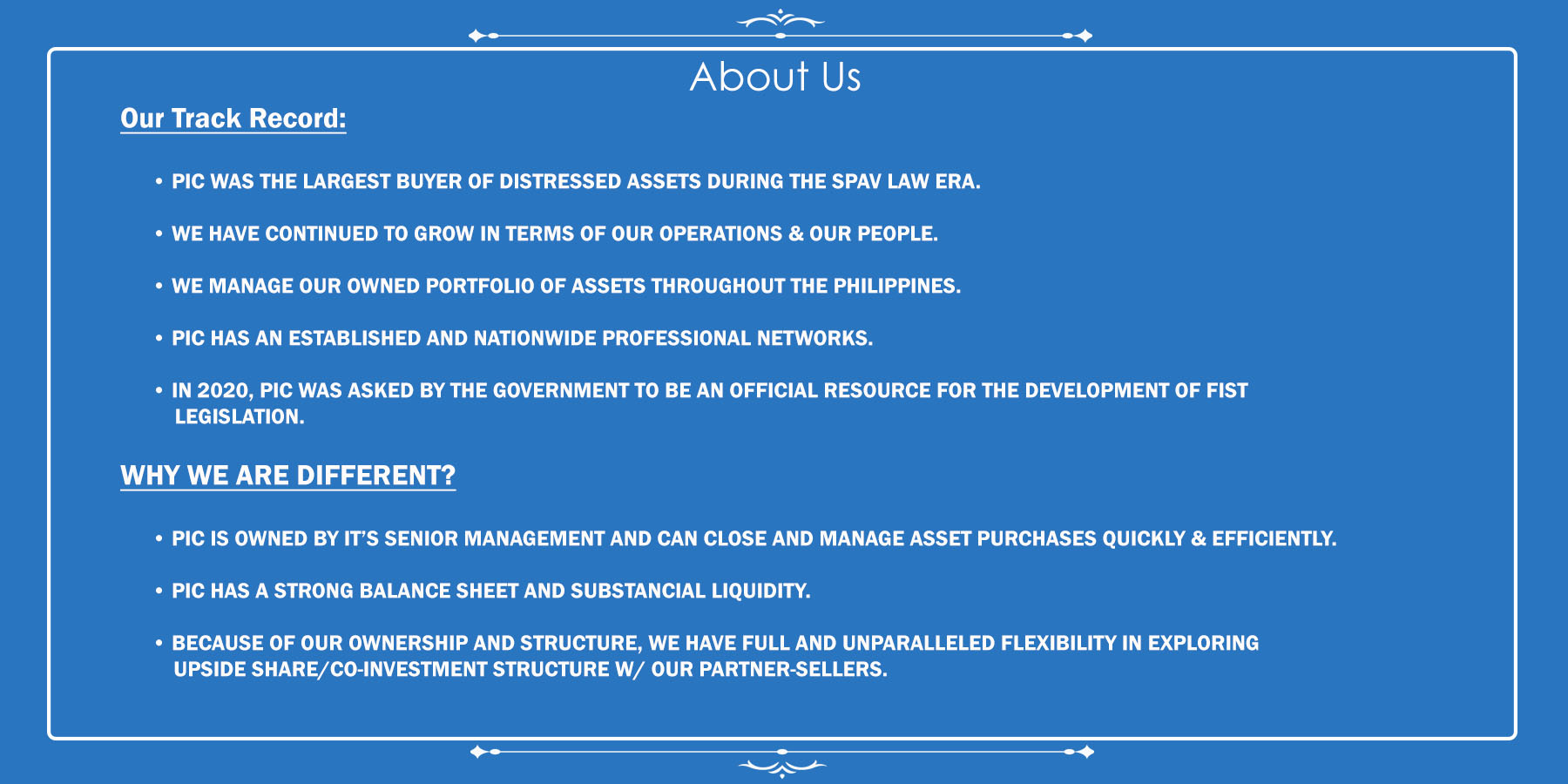 About Us

Our Track Record:

• PIC WAS THE LARGEST BUYER OF DISTRESSED ASSETS DURING THE SPAV LAW ERA.

• WE HAVE CONTINUED TO GROW IN TERMS OF OUR OPERATIONS & OUR PEOPLE.

• WE MANAGE OUR OWNED PORTFOLIO OF ASSETS THROUGHOUT THE PHILIPPINES.

• PIC HAS AN ESTABLISHED AND NATIONWIDE PROFESSIONAL NETWORKS.

• IN 2020, PIC WAS ASKED BY THE GOVERNMENT TO BE AN OFFICIAL RESOURCE FOR THE DEVELOPMENT OF FIST LEGISLATION.

WHY WE ARE DIFFERENT?

• PIC IS OWNED BY IT'S SENIOR MANAGEMENT AND CAN CLOSE AND MANAGE ASSET PURCHASES QUICKLY & EFFICIENTLY.

• PIC HAS A STRONG BALANCE SHEET AND SUBSTANCIAL LIQUIDITY.

• BECAUSE OF OUR OWNERSHIP AND STRUCTURE, WE HAVE FULL AND UNPARALLELED FLEXIBILITY IN EXPLORING UPSIDE SHARE/CO-INVESTMENT STRUCTURE W/ OUR PARTNER-SELLERS.